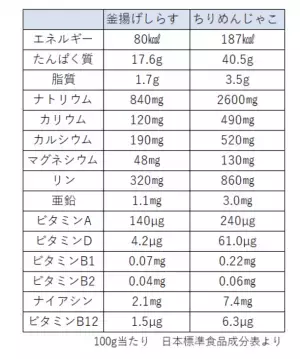 | | 釜揚げしらす | ちりめんじゃこ |
|---|---|---|
| エネルギー | 80㎉ | 187㎉ |
| たんぱく質 | 17.6g | 40.5g |
| 脂質 | 1.7g | 3.5g |
| ナトリウム | 840㎎ | 2600㎎ |
| カリウム | 120㎎ | 490㎎ |
| カルシウム | 190㎎ | 520㎎ |
| マグネシウム | 48㎎ | 130㎎ |
| リン | 320㎎ | 860㎎ |
| 亜鉛 | 1.1㎎ | 3.0㎎ |
| ビタミンA | 140μg | 240μg |
| ビタミンD | 4.2μg | 61.0μg |
| ビタミンB1 | 0.07㎎ | 0.22㎎ |
| ビタミンB2 | 0.04㎎ | 0.06㎎ |
| ナイアシン | 2.1㎎ | 7.4㎎ |
| ビタミンB12 | 1.5μg | 6.3μg |

100g当たり　日本標準食品成分表より